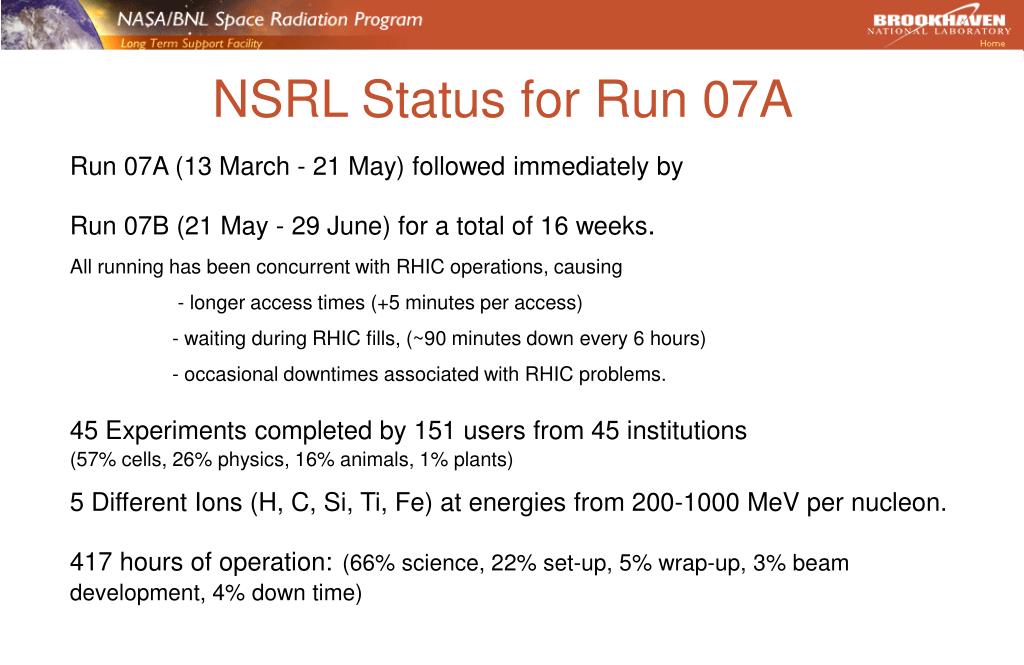 NASA/BNL Space Radiation Program
Long Term Support Facility

BROOKHAVEN
NATIONAL LABORATORY
Home

NSRL Status for Run 07A

Run 07A (13 March - 21 May) followed immediately by

Run 07B (21 May - 29 June) for a total of 16 weeks.

All running has been concurrent with RHIC operations, causing

- longer access times (+5 minutes per access)

- waiting during RHIC fills, (~90 minutes down every 6 hours)

- occasional downtimes associated with RHIC problems.

45 Experiments completed by 151 users from 45 institutions
(57% cells, 26% physics, 16% animals, 1% plants)

5 Different Ions (H, C, Si, Ti, Fe) at energies from 200-1000 MeV per nucleon.

417 hours of operation: (66% science, 22% set-up, 5% wrap-up, 3% beam development, 4% down time)